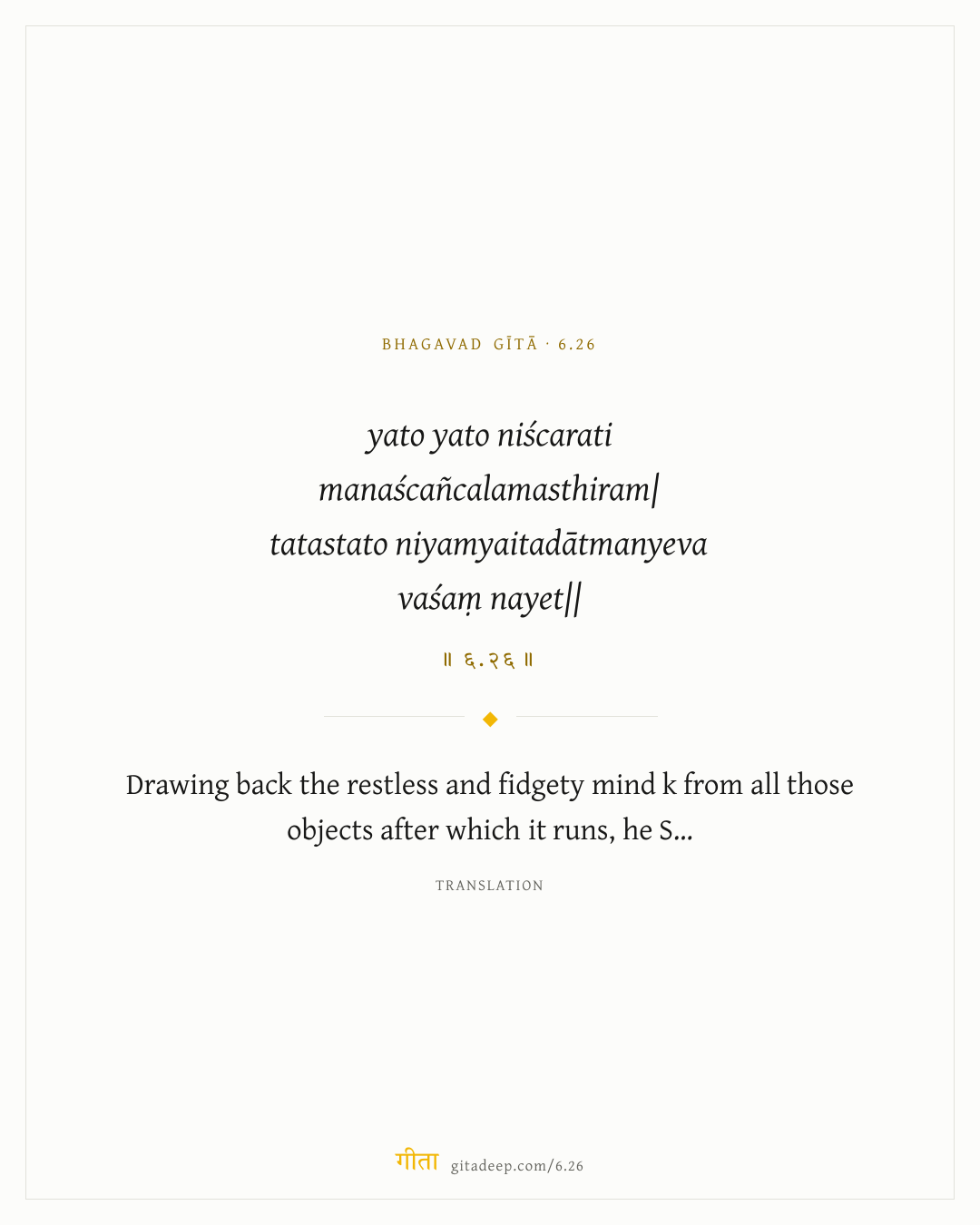 BHAGAVAD GĪTĀ · 6.26

yato yato niścarati
manaścañcalamasthiram|
tatastato niyamyaitadātmanyeva
vaśaṃ nayet||

॥ ६.२६ ॥

Drawing back the restless and fidgety mind k from all those objects after which it runs, he S...

TRANSLATION

गीता gitadeep.com/6.26